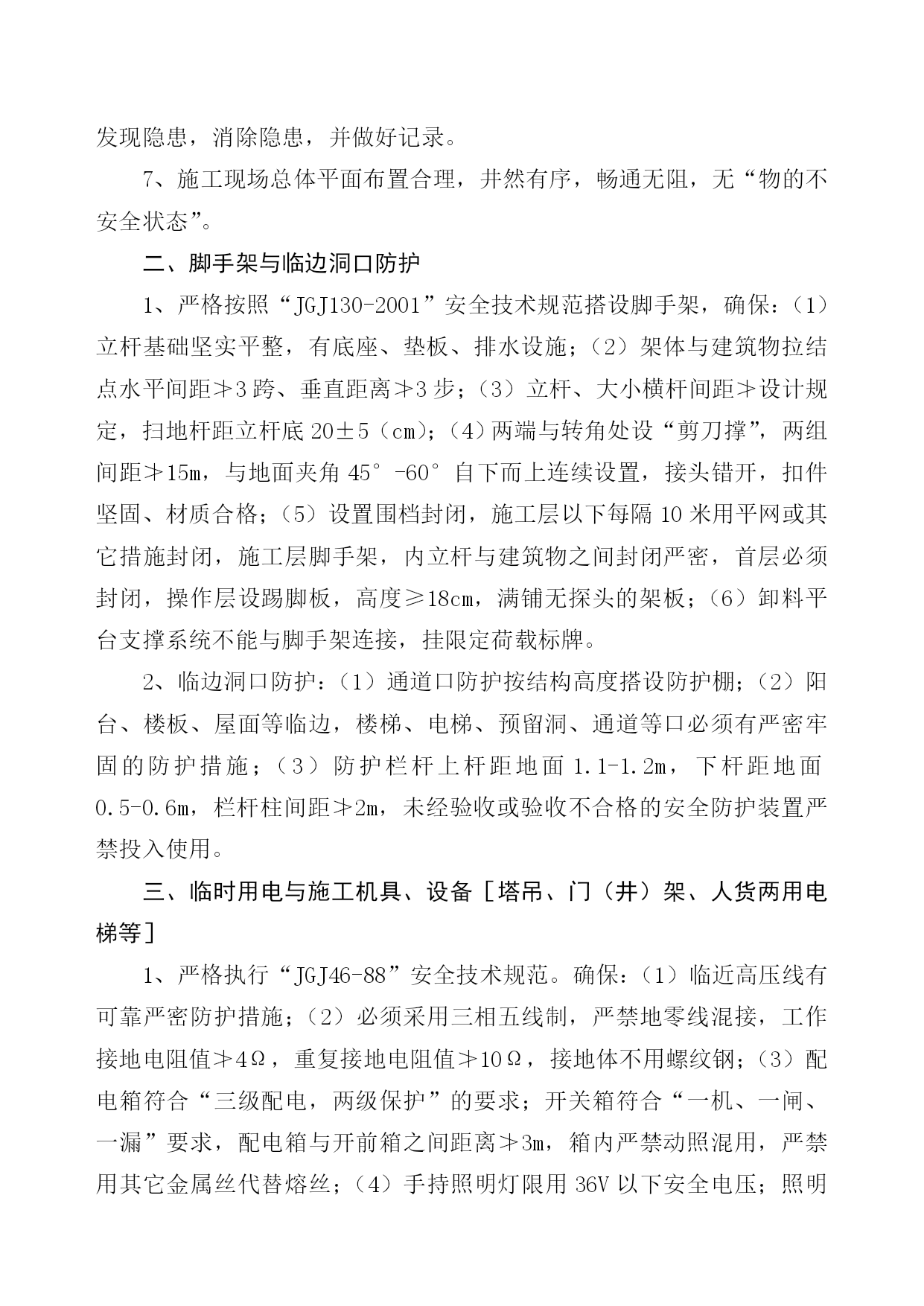 发现隐患，消除隐患，并做好记录。

7、施工现场总体平面布置合理，井然有序，畅通无阻，无“物的不安全状态”。

二、脚手架与临边洞口防护

1、严格按照“JGJ130-2001”安全技术规范搭设脚手架，确保：（1）立杆基础坚实平整，有底座、垫板、排水设施；（2）架体与建筑物拉结点水平间距≯3跨、垂直距离≯3步；（3）立杆、大小横杆间距≯设计规定，扫地杆距立杆底20±5（cm）；（4）两端与转角处设“剪刀撑”，两组间距≯15m，与地面夹角45°-60°自下而上连续设置，接头错开，扣件坚固、材质合格；（5）设置围档封闭，施工层以下每隔10米用平网或其它措施封闭，施工层脚手架，内立杆与建筑物之间封闭严密，首层必须封闭，操作层设踢脚板，高度≥18cm，满铺无探头的架板；（6）卸料平台支撑系统不能与脚手架连接，挂限定荷载标牌。

2、临边洞口防护：（1）通道口防护按结构高度搭设防护棚；（2）阳台、楼板、屋面等临边，楼梯、电梯、预留洞、通道等口必须有严密牢固的防护措施；（3）防护栏杆上杆距地面1.1-1.2m，下杆距地面0.5-0.6m，栏杆柱间距≯2m，未经验收或验收不合格的安全防护装置严禁投入使用。

三、临时用电与施工机具、设备［塔吊、门（井）架、人货两用电梯等］

1、严格执行“JGJ46-88”安全技术规范。确保：（1）临近高压线有可靠严密防护措施；（2）必须采用三相五线制，严禁地零线混接，工作接地电阻值≯4Ω，重复接地电阻值≯10Ω，接地体不用螺纹钢；（3）配电箱符合“三级配电，两级保护”的要求；开关箱符合“一机、一闸、一漏”要求，配电箱与开前箱之间距离≯3m，箱内严禁动照混用，严禁用其它金属丝代替熔丝；（4）手持照明灯限用36V以下安全电压；照明